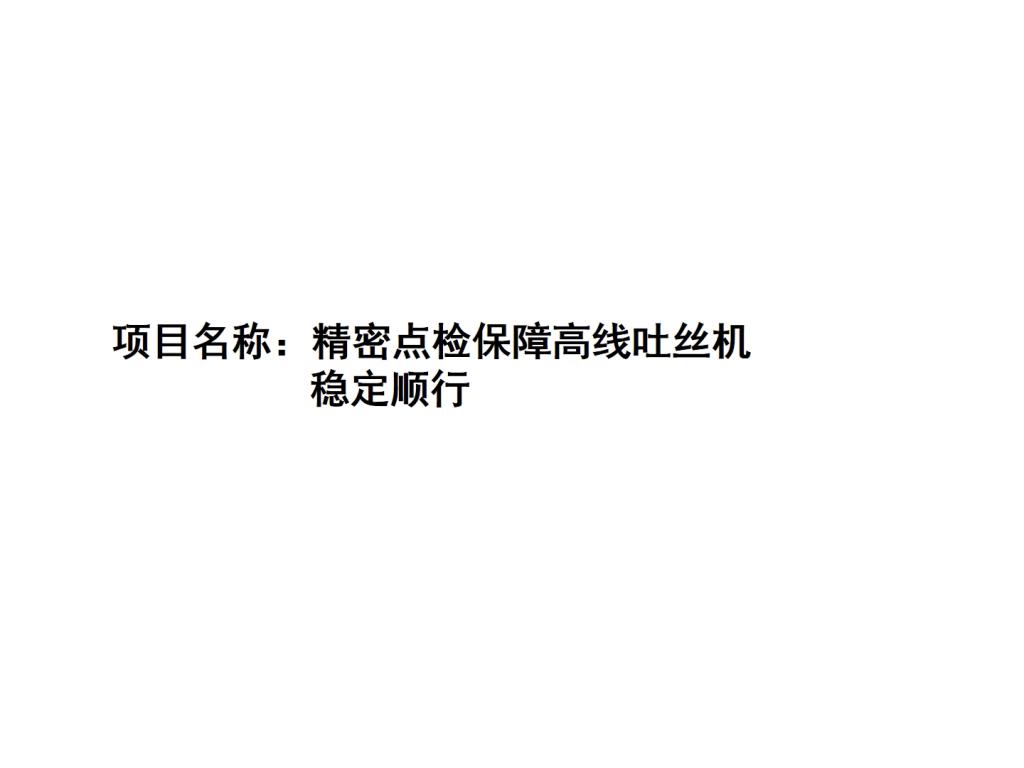 项目名称：精密点检保障高线吐丝机稳定顺行